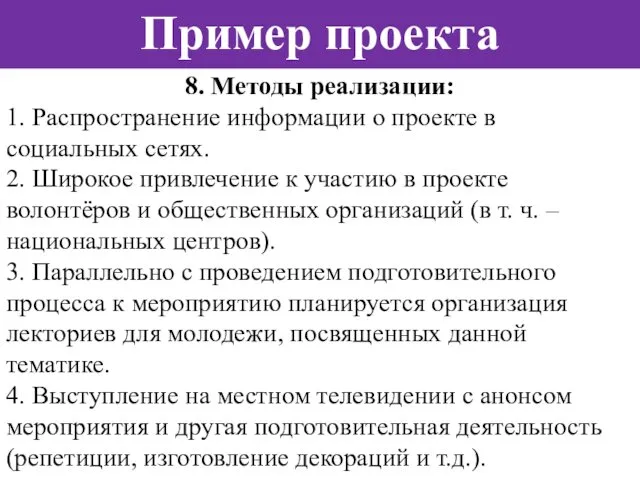 Пример проекта

8. Методы реализации:

1. Распространение информации о проекте в социальных сетях.

2. Широкое привлечение к участию в проекте волонтёров и общественных организаций (в т. ч. – национальных центров).

3. Параллельно с проведением подготовительного процесса к мероприятию планируется организация лекториев для молодежи, посвященных данной тематике.

4. Выступление на местном телевидении с анонсом мероприятия и другая подготовительная деятельность (репетиции, изготовление декораций и т.д.).